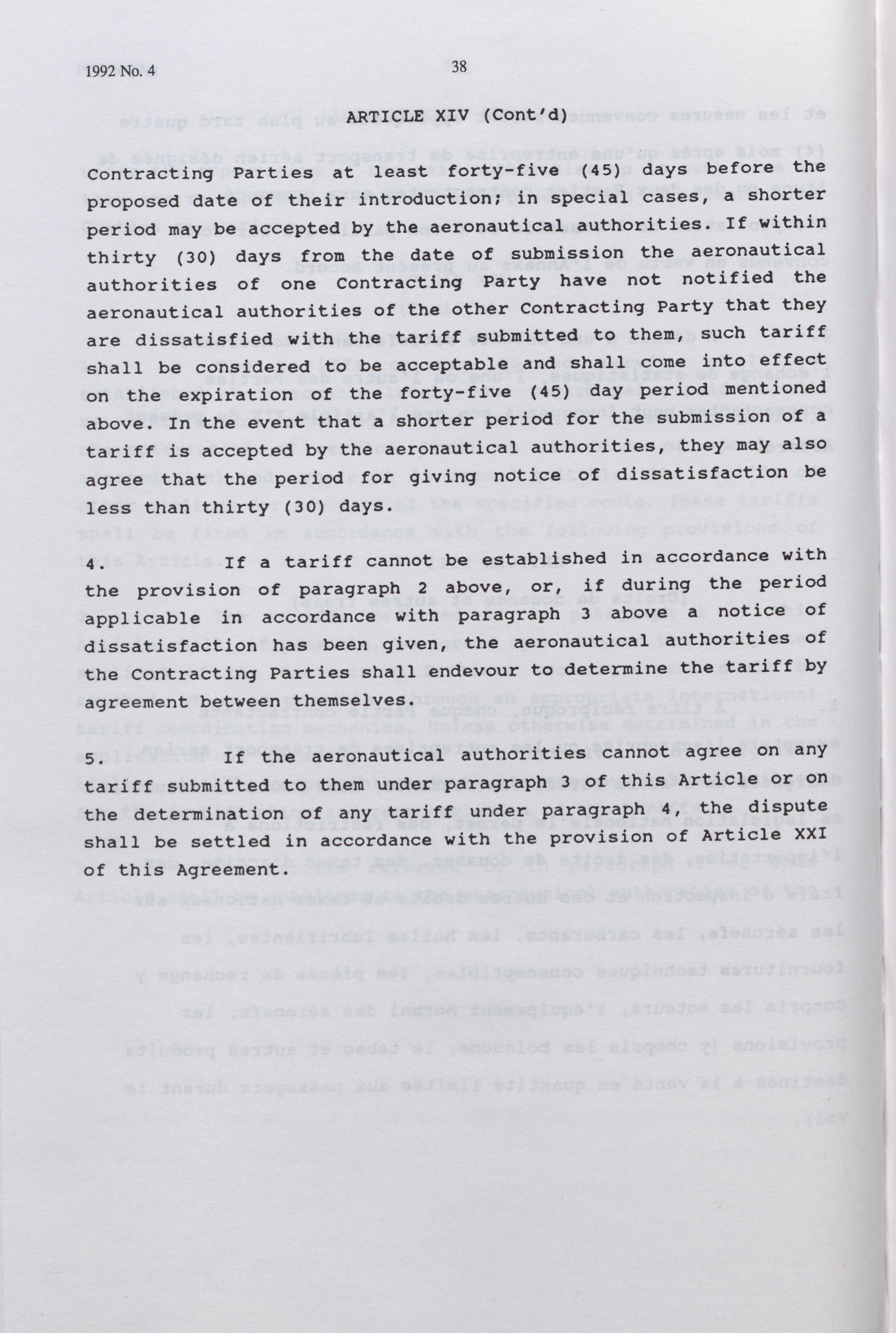 1992 No. 4

38

ARTICLE XIV (Cont'd)

Contracting Parties at least forty-five (45) days before the proposed date of their introduction; in special cases, a shorter period may be accepted by the aeronautical authorities. If within thirty (30) days from the date of submission the aeronautical authorities of one Contracting Party have not notified the aeronautical authorities of the other Contracting Party that they are dissatisfied with the tariff submitted to them, such tariff shall be considered to be acceptable and shall come into effect on the expiration of the forty-five (45) day period mentioned above. In the event that a shorter period for the submission of a tariff is accepted by the aeronautical authorities, they may also agree that the period for giving notice of dissatisfaction be less than thirty (30) days.

4. If a tariff cannot be established in accordance with the provision of paragraph 2 above, or, if during the period applicable in accordance with paragraph 3 above a notice of dissatisfaction has been given, the aeronautical authorities of the Contracting Parties shall endevour to determine the tariff by agreement between themselves.

5. If the aeronautical authorities cannot agree on any tariff submitted to them under paragraph 3 of this Article or on the determination of any tariff under paragraph 4, the dispute shall be settled in accordance with the provision of Article XXI of this Agreement.